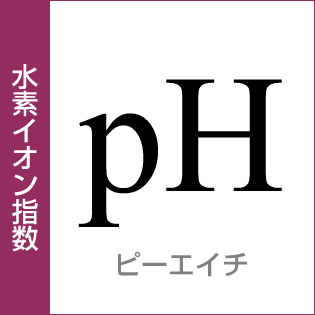 水素イオン指数

pH

ピーエイチ